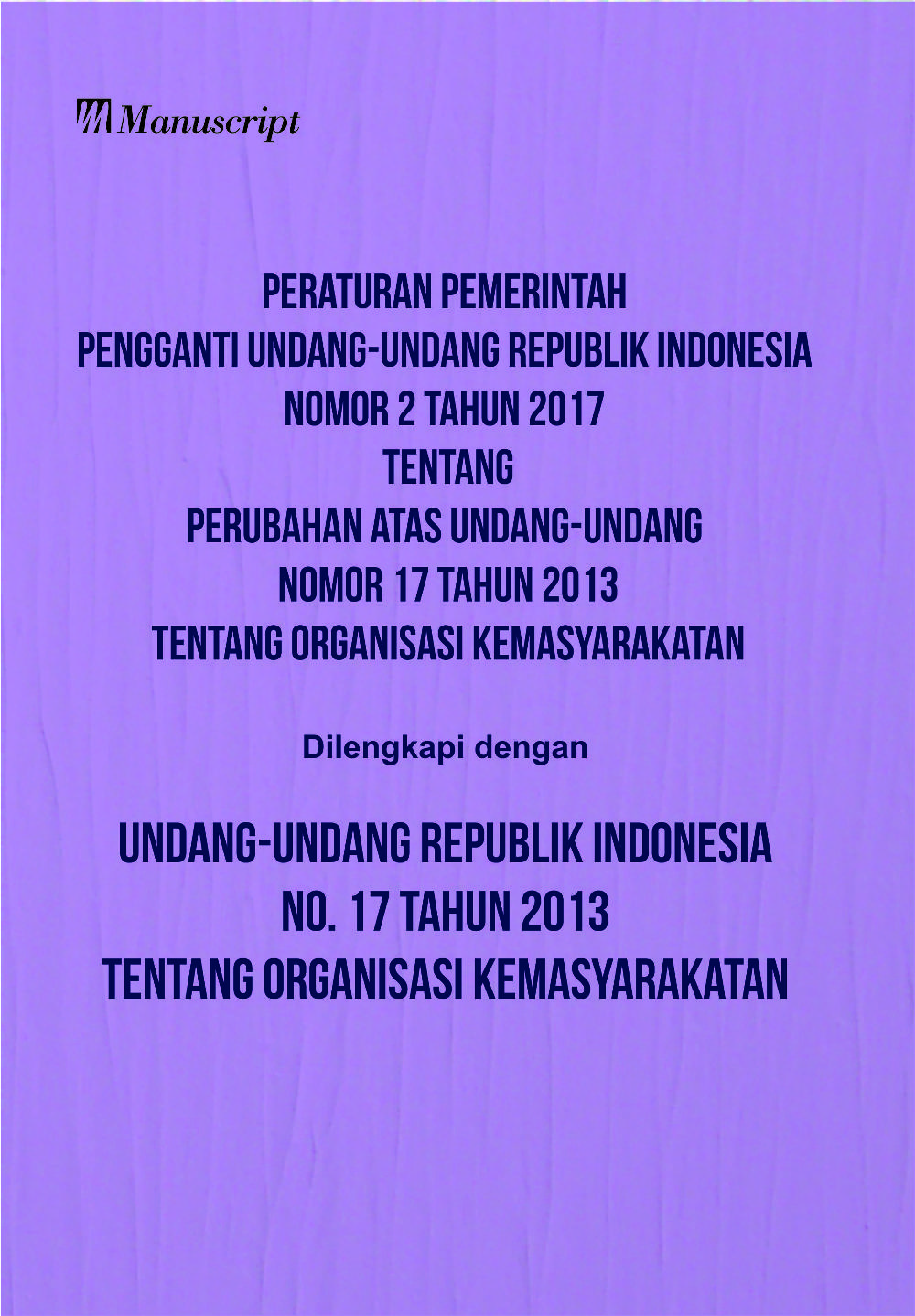 Manuscript

PERATURAN PEMERINTAH
PENGGANTI UNDANG-UNDANG REPUBLIK INDONESIA
NOMOR 2 TAHUN 2017
TENTANG
PERUBAHAN ATAS UNDANG-UNDANG
NOMOR 17 TAHUN 2013
TENTANG ORGANISASI KEMASYARAKATAN

Dilengkapi dengan

UNDANG-UNDANG REPUBLIK INDONESIA
NO. 17 TAHUN 2013
TENTANG ORGANISASI KEMASYARAKATAN